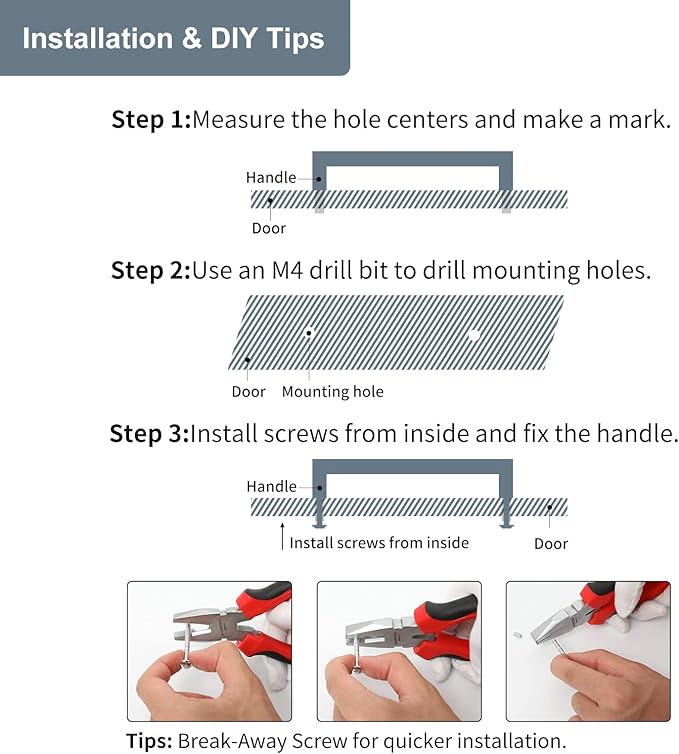 Installation & DIY Tips

Step 1:Measure the hole centers and make a mark.

Handle

Door

Step 2:Use an M4 drill bit to drill mounting holes.

Door Mounting hole

Step 3:Install screws from inside and fix the handle.

Handle

Install screws from inside

Door

Tips: Break-Away Screw for quicker installation.